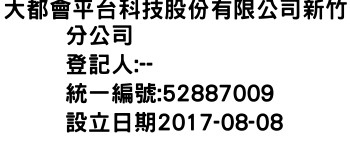 大都會平台科技股份有限公司新竹分公司
登記人:--
統一編號:52887009
設立日期2017-08-08